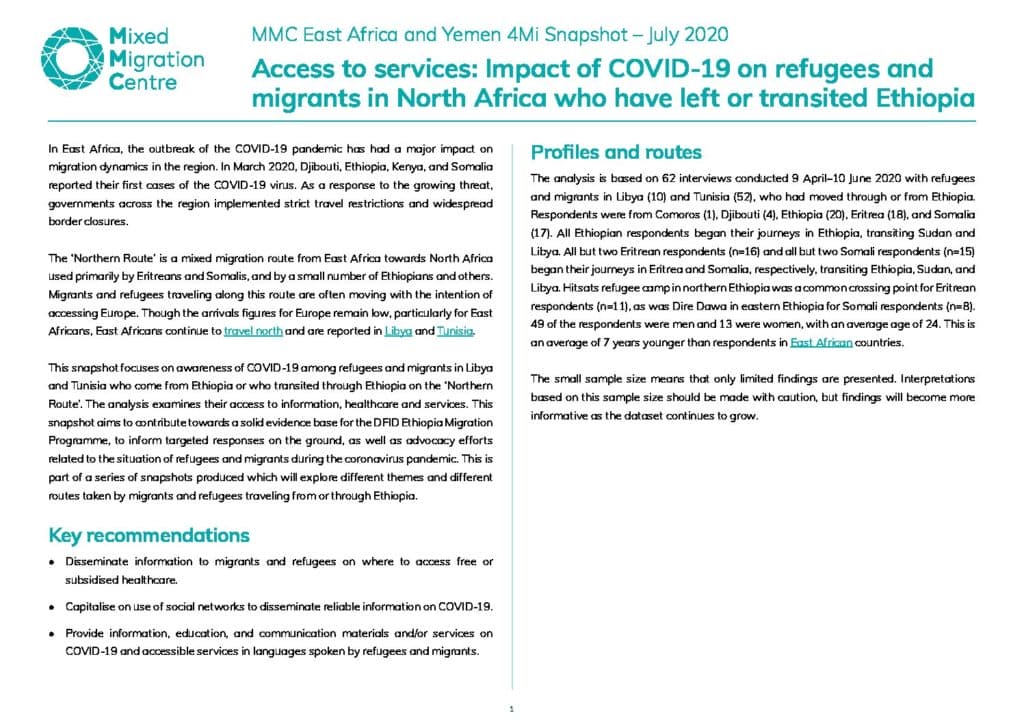 Mixed Migration Centre

MMC East Africa and Yemen 4Mi Snapshot – July 2020

Access to services: Impact of COVID-19 on refugees and migrants in North Africa who have left or transited Ethiopia

In East Africa, the outbreak of the COVID-19 pandemic has had a major impact on migration dynamics in the region. In March 2020, Djibouti, Ethiopia, Kenya, and Somalia reported their first cases of the COVID-19 virus. As a response to the growing threat, governments across the region implemented strict travel restrictions and widespread border closures.

The 'Northern Route' is a mixed migration route from East Africa towards North Africa used primarily by Eritreans and Somalis, and by a small number of Ethiopians and others. Migrants and refugees traveling along this route are often moving with the intention of accessing Europe. Though the arrivals figures for Europe remain low, particularly for East Africans, East Africans continue to travel north and are reported in Libya and Tunisia.

This snapshot focuses on awareness of COVID-19 among refugees and migrants in Libya and Tunisia who come from Ethiopia or who transited through Ethiopia on the 'Northern Route'. The analysis examines their access to information, healthcare and services. This snapshot aims to contribute towards a solid evidence base for the DFID Ethiopia Migration Programme, to inform targeted responses on the ground, as well as advocacy efforts related to the situation of refugees and migrants during the coronavirus pandemic. This is part of a series of snapshots produced which will explore different themes and different routes taken by migrants and refugees traveling from or through Ethiopia.

Key recommendations

• Disseminate information to migrants and refugees on where to access free or subsidised healthcare.

• Capitalise on use of social networks to disseminate reliable information on COVID-19.

• Provide information, education, and communication materials and/or services on COVID-19 and accessible services in languages spoken by refugees and migrants.

Profiles and routes

The analysis is based on 62 interviews conducted 9 April–10 June 2020 with refugees and migrants in Libya (10) and Tunisia (52), who had moved through or from Ethiopia. Respondents were from Comoros (1), Djibouti (4), Ethiopia (20), Eritrea (18), and Somalia (17). All Ethiopian respondents began their journeys in Ethiopia, transiting Sudan and Libya. All but two Eritrean respondents (n=16) and all but two Somali respondents (n=15) began their journeys in Eritrea and Somalia, respectively, transiting Ethiopia, Sudan, and Libya. Hitsats refugee camp in northern Ethiopia was a common crossing point for Eritrean respondents (n=11), as was Dire Dawa in eastern Ethiopia for Somali respondents (n=8). 49 of the respondents were men and 13 were women, with an average age of 24. This is an average of 7 years younger than respondents in East African countries.

The small sample size means that only limited findings are presented. Interpretations based on this sample size should be made with caution, but findings will become more informative as the dataset continues to grow.

1